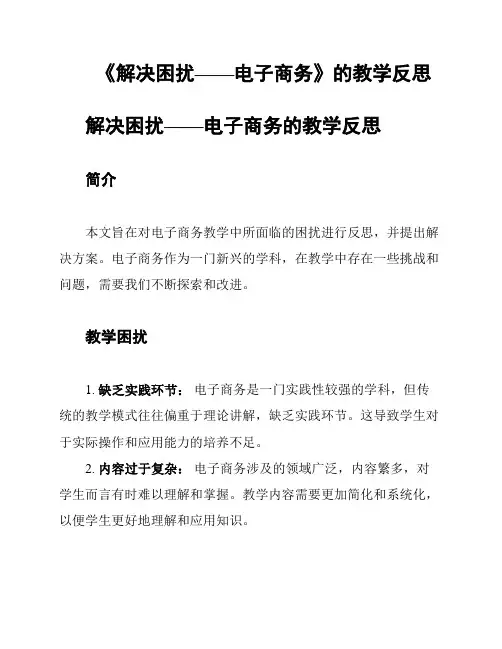 《解决困扰——电子商务》的教学反思

解决困扰——电子商务的教学反思

简介

本文旨在对电子商务教学中所面临的困扰进行反思，并提出解决方案。电子商务作为一门新兴的学科，在教学中存在一些挑战和问题，需要我们不断探索和改进。

教学困扰

1. 缺乏实践环节： 电子商务是一门实践性较强的学科，但传统的教学模式往往偏重于理论讲解，缺乏实践环节。这导致学生对于实际操作和应用能力的培养不足。

2. 内容过于复杂： 电子商务涉及的领域广泛，内容繁多，对学生而言有时难以理解和掌握。教学内容需要更加简化和系统化，以便学生更好地理解和应用知识。